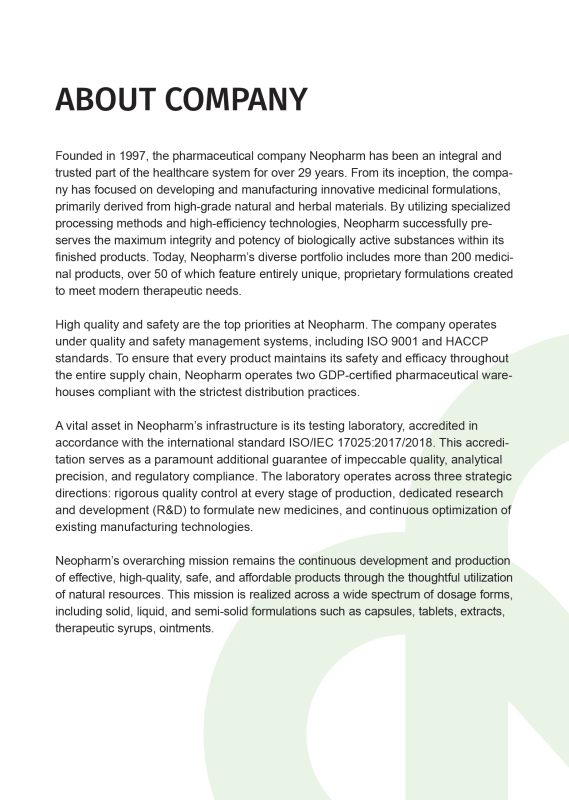 ABOUT COMPANY

Founded in 1997, the pharmaceutical company Neopharm has been an integral and trusted part of the healthcare system for over 29 years. From its inception, the company has focused on developing and manufacturing innovative medicinal formulations, primarily derived from high-grade natural and herbal materials. By utilizing specialized processing methods and high-efficiency technologies, Neopharm successfully preserves the maximum integrity and potency of biologically active substances within its finished products. Today, Neopharm's diverse portfolio includes more than 200 medicinal products, over 50 of which feature entirely unique, proprietary formulations created to meet modern therapeutic needs.

High quality and safety are the top priorities at Neopharm. The company operates under quality and safety management systems, including ISO 9001 and HACCP standards. To ensure that every product maintains its safety and efficacy throughout the entire supply chain, Neopharm operates two GDP-certified pharmaceutical warehouses compliant with the strictest distribution practices.

A vital asset in Neopharm's infrastructure is its testing laboratory, accredited in accordance with the international standard ISO/IEC 17025:2017/2018. This accreditation serves as a paramount additional guarantee of impeccable quality, analytical precision, and regulatory compliance. The laboratory operates across three strategic directions: rigorous quality control at every stage of production, dedicated research and development (R&D) to formulate new medicines, and continuous optimization of existing manufacturing technologies.

Neopharm's overarching mission remains the continuous development and production of effective, high-quality, safe, and affordable products through the thoughtful utilization of natural resources. This mission is realized across a wide spectrum of dosage forms, including solid, liquid, and semi-solid formulations such as capsules, tablets, extracts, therapeutic syrups, ointments.